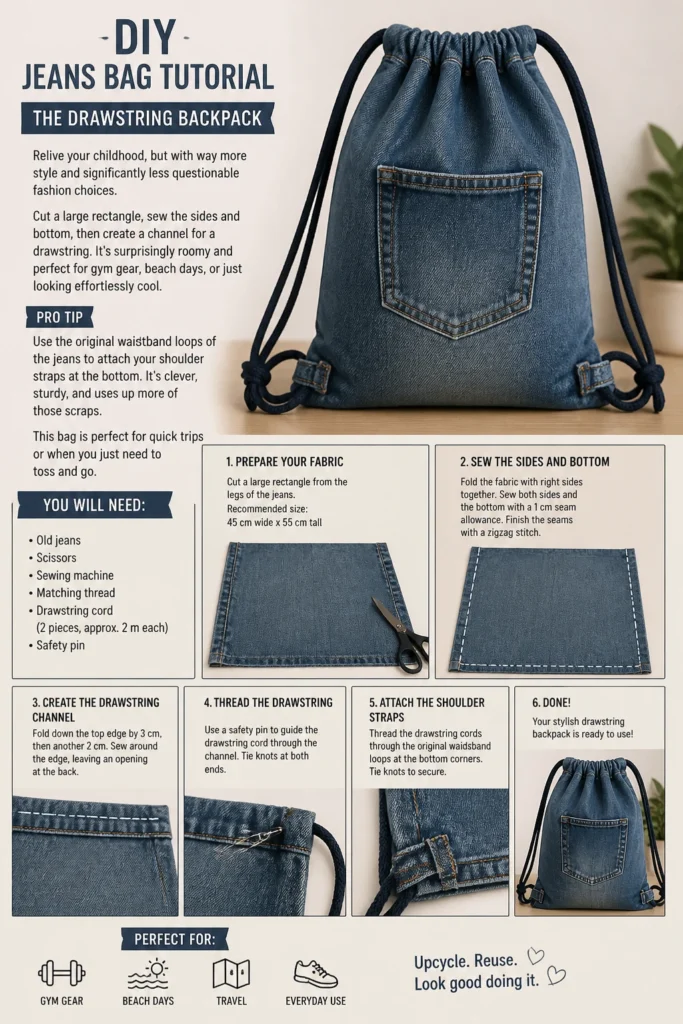 - DIY -
JEANS BAG TUTORIAL

THE DRAWSTRING BACKPACK

Relive your childhood, but with way more style and significantly less questionable fashion choices.

Cut a large rectangle, sew the sides and bottom, then create a channel for a drawstring. It's surprisingly roomy and perfect for gym gear, beach days, or just looking effortlessly cool.

PRO TIP

Use the original waistband loops of the jeans to attach your shoulder straps at the bottom. It's clever, sturdy, and uses up more of those scraps.

This bag is perfect for quick trips or when you just need to toss and go.

YOU WILL NEED:

• Old jeans
• Scissors
• Sewing machine
• Matching thread
• Drawstring cord (2 pieces, approx. 2 m each)
• Safety pin

1. PREPARE YOUR FABRIC

Cut a large rectangle from the legs of the jeans. Recommended size: 45 cm wide x 55 cm tall

2. SEW THE SIDES AND BOTTOM

Fold the fabric with right sides together. Sew both sides and the bottom with a 1 cm seam allowance. Finish the seams with a zigzag stitch.

3. CREATE THE DRAWSTRING CHANNEL

Fold down the top edge by 3 cm, then another 2 cm. Sew around the edge, leaving an opening at the back.

4. THREAD THE DRAWSTRING

Use a safety pin to guide the drawstring cord through the channel. Tie knots at both ends.

5. ATTACH THE SHOULDER STRAPS

Thread the drawstring cords through the original waidsband loops at the bottom corners. Tie knots to secure.

6. DONE!

Your stylish drawstring backpack is ready to use!

PERFECT FOR:

GYM GEAR
BEACH DAYS
TRAVEL
EVERYDAY USE

Upcycle. Reuse.
Look good doing it.